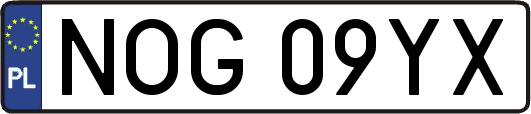 PL
NOG 09YX